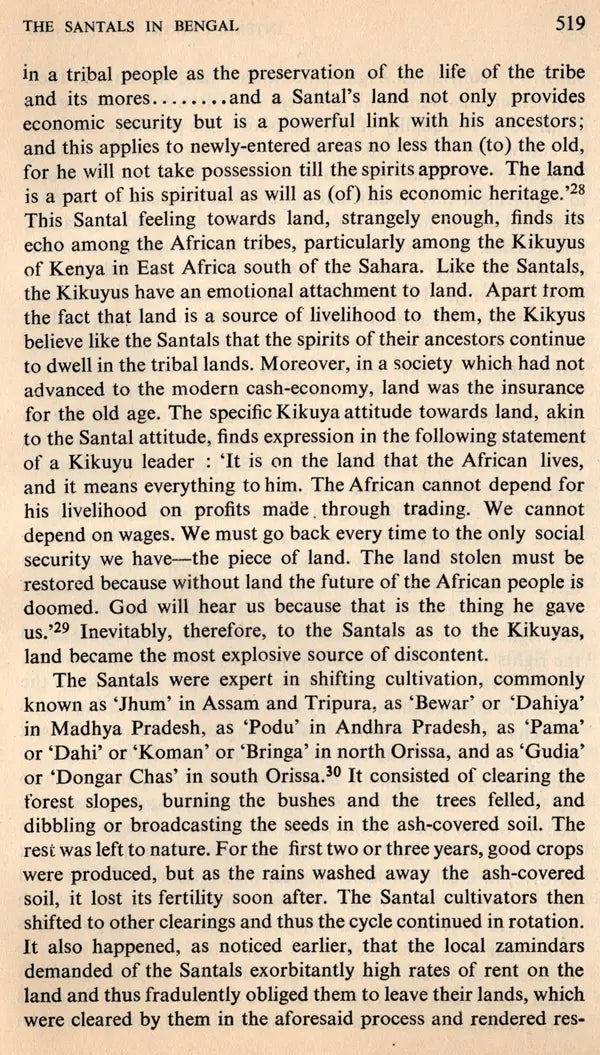 THE SANTALS IN BENGAL 519

in a tribal people as the preservation of the life of the tribe and its mores........and a Santal's land not only provides economic security but is a powerful link with his ancestors; and this applies to newly-entered areas no less than (to) the old, for he will not take possession till the spirits approve. The land is a part of his spiritual as will as (of) his economic heritage.'$^{28}$ This Santal feeling towards land, strangely enough, finds its echo among the African tribes, particularly among the Kikuyus of Kenya in East Africa south of the Sahara. Like the Santals, the Kikuyus have an emotional attachment to land. Apart from the fact that land is a source of livelihood to them, the Kikyus believe like the Santals that the spirits of their ancestors continue to dwell in the tribal lands. Moreover, in a society which had not advanced to the modern cash-economy, land was the insurance for the old age. The specific Kikuya attitude towards land, akin to the Santal attitude, finds expression in the following statement of a Kikuyu leader : 'It is on the land that the African lives, and it means everything to him. The African cannot depend for his livelihood on profits made through trading. We cannot depend on wages. We must go back every time to the only social security we have—the piece of land. The land stolen must be restored because without land the future of the African people is doomed. God will hear us because that is the thing he gave us.'$^{29}$ Inevitably, therefore, to the Santals as to the Kikuyas, land became the most explosive source of discontent.

The Santals were expert in shifting cultivation, commonly known as 'Jhum' in Assam and Tripura, as 'Bewar' or 'Dahiya' in Madhya Pradesh, as 'Podu' in Andhra Pradesh, as 'Pama' or 'Dahi' or 'Koman' or 'Bringa' in north Orissa, and as 'Gudia' or 'Dongar Chas' in south Orissa.$^{30}$ It consisted of clearing the forest slopes, burning the bushes and the trees felled, and dibbling or broadcasting the seeds in the ash-covered soil. The rest was left to nature. For the first two or three years, good crops were produced, but as the rains washed away the ash-covered soil, it lost its fertility soon after. The Santal cultivators then shifted to other clearings and thus the cycle continued in rotation. It also happened, as noticed earlier, that the local zamindars demanded of the Santals exorbitantly high rates of rent on the land and thus fradulently obliged them to leave their lands, which were cleared by them in the aforesaid process and rendered res-